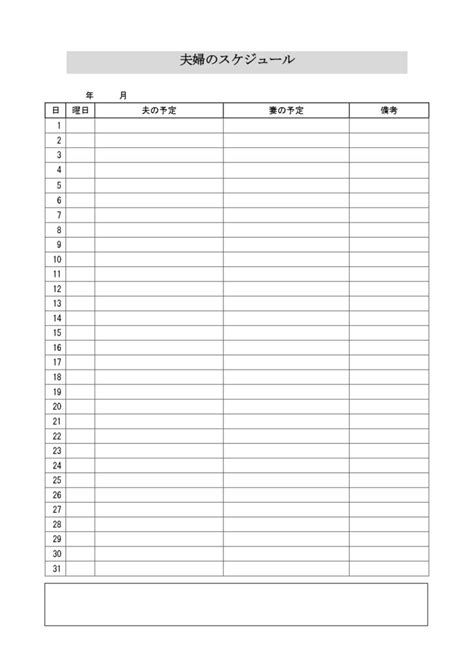 夫婦のスケジュール

年　　月

| 日 | 曜日 | 夫の予定 | 妻の予定 | 備考 |
|---|---|---|---|---|
| 1 | | | | |
| 2 | | | | |
| 3 | | | | |
| 4 | | | | |
| 5 | | | | |
| 6 | | | | |
| 7 | | | | |
| 8 | | | | |
| 9 | | | | |
| 10 | | | | |
| 11 | | | | |
| 12 | | | | |
| 13 | | | | |
| 14 | | | | |
| 15 | | | | |
| 16 | | | | |
| 17 | | | | |
| 18 | | | | |
| 19 | | | | |
| 20 | | | | |
| 21 | | | | |
| 22 | | | | |
| 23 | | | | |
| 24 | | | | |
| 25 | | | | |
| 26 | | | | |
| 27 | | | | |
| 28 | | | | |
| 29 | | | | |
| 30 | | | | |
| 31 | | | | |